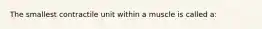 The smallest contractile unit within a muscle is called a: